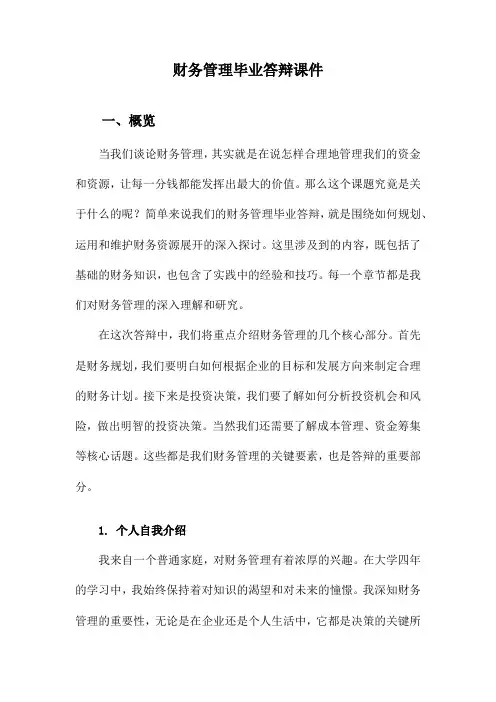 财务管理毕业答辩课件

一、概览

当我们谈论财务管理，其实就是在说怎样合理地管理我们的资金和资源，让每一分钱都能发挥出最大的价值。那么这个课题究竟是关于什么的呢？简单来说我们的财务管理毕业答辩，就是围绕如何规划、运用和维护财务资源展开的深入探讨。这里涉及到的内容，既包括了基础的财务知识，也包含了实践中的经验和技巧。每一个章节都是我们对财务管理的深入理解和研究。

在这次答辩中，我们将重点介绍财务管理的几个核心部分。首先是财务规划，我们要明白如何根据企业的目标和发展方向来制定合理的财务计划。接下来是投资决策，我们要了解如何分析投资机会和风险，做出明智的投资决策。当然我们还需要了解成本管理、资金筹集等核心话题。这些都是我们财务管理的关键要素，也是答辩的重要部分。

1. 个人自我介绍

我来自一个普通家庭，对财务管理有着浓厚的兴趣。在大学四年的学习中，我始终保持着对知识的渴望和对未来的憧憬。我深知财务管理的重要性，无论是在企业还是个人生活中，它都是决策的关键所